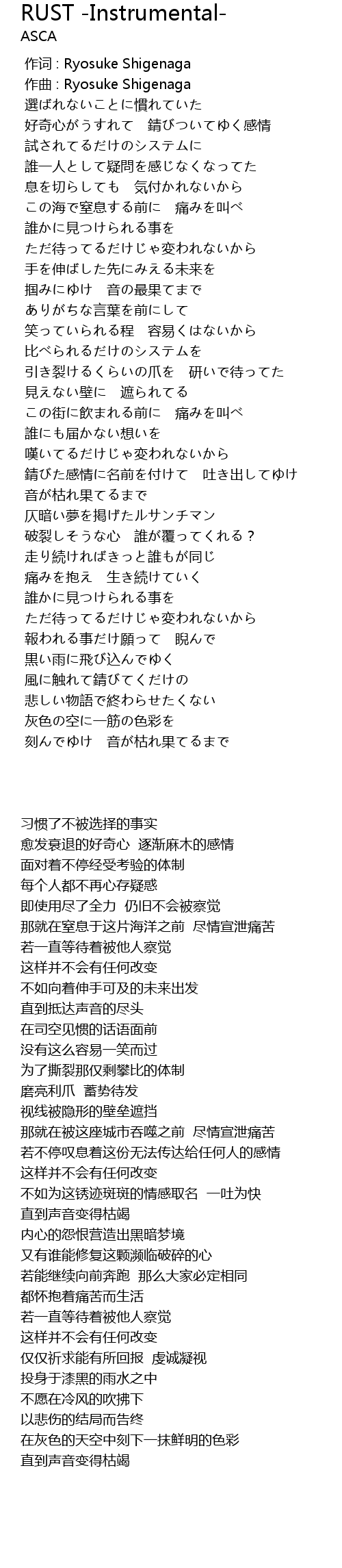 RUST -Instrumental-
ASCA

作词 : Ryosuke Shigenaga
作曲 : Ryosuke Shigenaga
選ばれないことに慣れていた
好奇心がうすれて　錆びついてゆく感情
試されてるだけのシステムに
誰一人として疑問を感じなくなってた
息を切らしても　気付かれないから
この海で窒息する前に　痛みを叫べ
誰かに見つけられる事を
ただ待ってるだけじゃ変われないから
手を伸ばした先にみえる未来を
掴みにゆけ　音の最果てまで
ありがちな言葉を前にして
笑っていられる程　容易くはないから
比べられるだけのシステムを
引き裂けるくらいの爪を　研いで待ってた
見えない壁に　遮られてる
この街に飲まれる前に　痛みを叫べ
誰にも届かない想いを
嘆いてるだけじゃ変われないから
錆びた感情に名前を付けて　吐き出してゆけ
音が枯れ果てるまで
仄暗い夢を掲げたルサンチマン
破裂しそうな心　誰が覆ってくれる？
走り続ければきっと誰もが同じ
痛みを抱え　生き続けていく
誰かに見つけられる事を
ただ待ってるだけじゃ変われないから
報われる事だけ願って　睨んで
黒い雨に飛び込んでゆく
風に触れて錆びてくだけの
悲しい物語で終わらせたくない
灰色の空に一筋の色彩を
刻んでゆけ　音が枯れ果てるまで

习惯了不被选择的事实
愈发衰退的好奇心　逐渐麻木的感情
面对着不停经受考验的体制
每个人都不再心存疑惑
即使用尽了全力　仍旧不会被察觉
那就在窒息于这片海洋之前　尽情宣泄痛苦
若一直等待着被他人察觉
这样并不会有任何改变
不如向着伸手可及的未来出发
直到抵达声音的尽头
在司空见惯的话语面前
没有这么容易一笑而过
为了撕裂那仅剩攀比的体制
磨亮利爪　蓄势待发
视线被隐形的壁垒遮挡
那就在被这座城市吞噬之前　尽情宣泄痛苦
若不停叹息着这份无法传达给任何人的感情
这样并不会有任何改变
不如为这锈迹斑斑的情感取名　一吐为快
直到声音变得枯竭
内心的怨恨营造出黑暗梦境
又有谁能修复这颗濒临破碎的心
若能继续向前奔跑　那么大家必定相同
都怀抱着痛苦而生活
若一直等待着被他人察觉
这样并不会有任何改变
仅仅祈求能有所回报　虔诚凝视
投身于漆黑的雨水之中
不愿在冷风的吹拂下
以悲伤的结局而告终
在灰色的天空中刻下一抹鲜明的色彩
直到声音变得枯竭